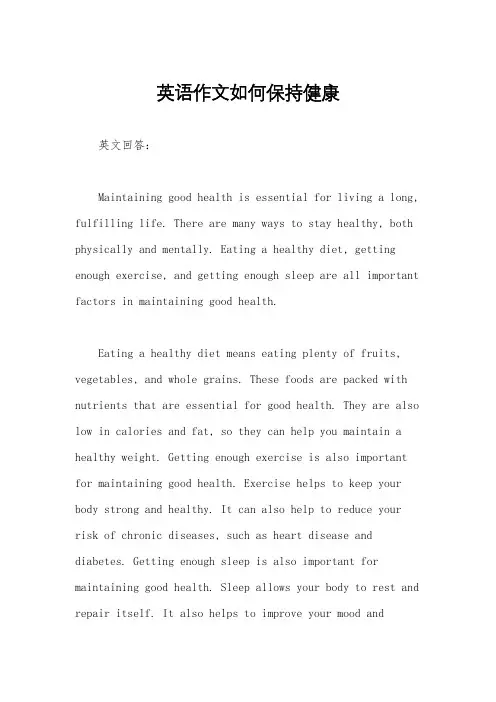 英语作文如何保持健康

英文回答：

Maintaining good health is essential for living a long, fulfilling life. There are many ways to stay healthy, both physically and mentally. Eating a healthy diet, getting enough exercise, and getting enough sleep are all important factors in maintaining good health.

Eating a healthy diet means eating plenty of fruits, vegetables, and whole grains. These foods are packed with nutrients that are essential for good health. They are also low in calories and fat, so they can help you maintain a healthy weight. Getting enough exercise is also important for maintaining good health. Exercise helps to keep your body strong and healthy. It can also help to reduce your risk of chronic diseases, such as heart disease and diabetes. Getting enough sleep is also important for maintaining good health. Sleep allows your body to rest and repair itself. It also helps to improve your mood and